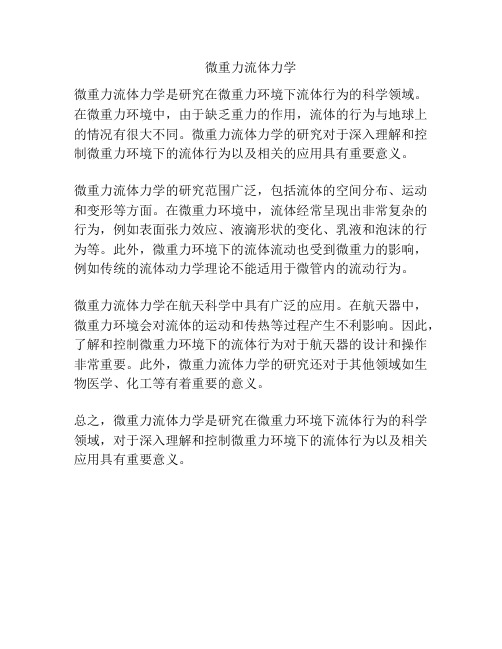 微重力流体力学

微重力流体力学是研究在微重力环境下流体行为的科学领域。在微重力环境中，由于缺乏重力的作用，流体的行为与地球上的情况有很大不同。微重力流体力学的研究对于深入理解和控制微重力环境下的流体行为以及相关的应用具有重要意义。

微重力流体力学的研究范围广泛，包括流体的空间分布、运动和变形等方面。在微重力环境中，流体经常呈现出非常复杂的行为，例如表面张力效应、液滴形状的变化、乳液和泡沫的行为等。此外，微重力环境下的流体流动也受到微重力的影响，例如传统的流体动力学理论不能适用于微管内的流动行为。

微重力流体力学在航天科学中具有广泛的应用。在航天器中，微重力环境会对流体的运动和传热等过程产生不利影响。因此，了解和控制微重力环境下的流体行为对于航天器的设计和操作非常重要。此外，微重力流体力学的研究还对于其他领域如生物医学、化工等有着重要的意义。

总之，微重力流体力学是研究在微重力环境下流体行为的科学领域，对于深入理解和控制微重力环境下的流体行为以及相关应用具有重要意义。